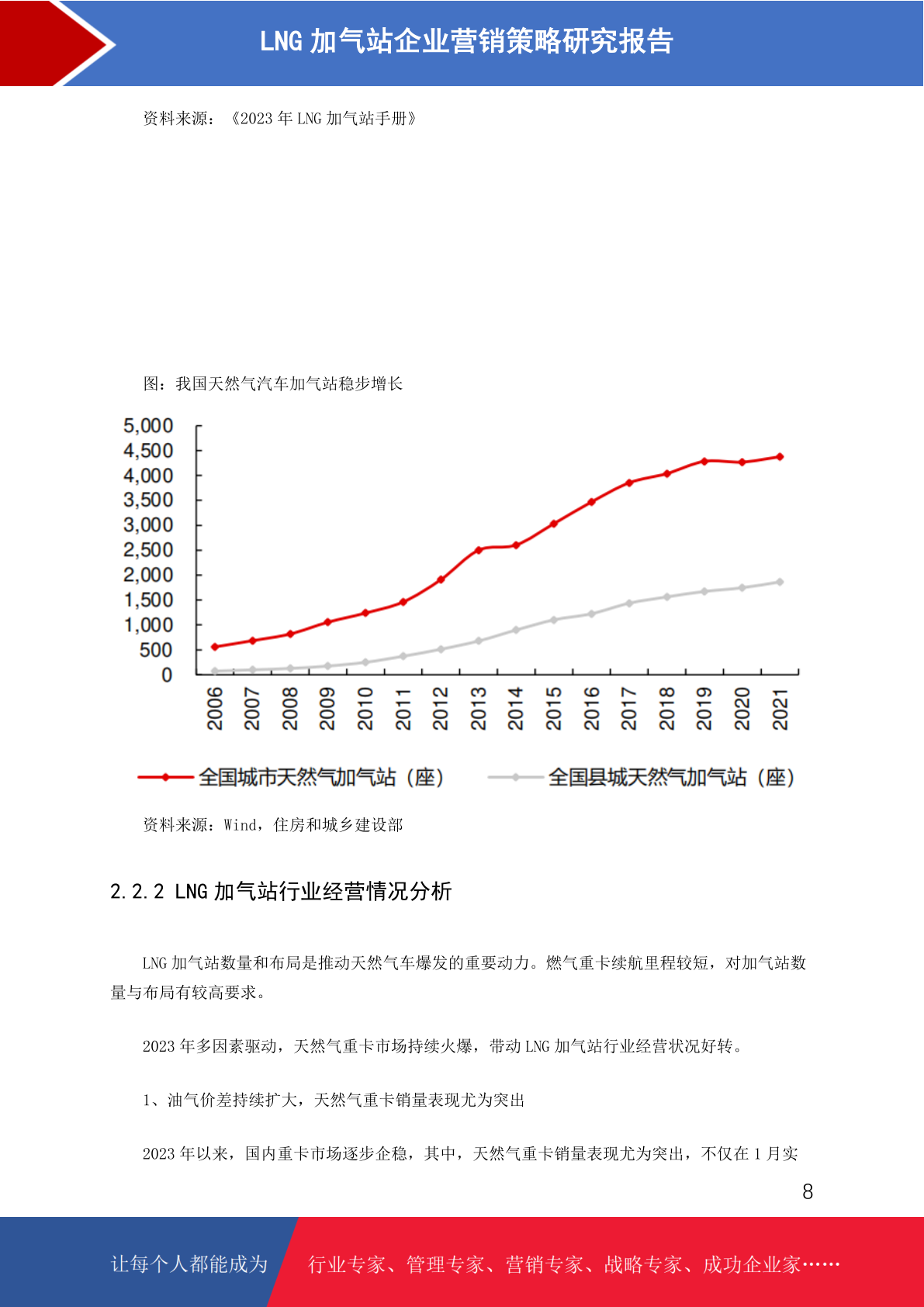 LNG 加气站企业营销策略研究报告

资料来源：《2023 年 LNG 加气站手册》

图：我国天然气汽车加气站稳步增长

5,000
4,500
4,000
3,500
3,000
2,500
2,000
1,500
1,000
500
0

2006 2007 2008 2009 2010 2011 2012 2013 2014 2015 2016 2017 2018 2019 2020 2021

全国城市天然气加气站（座） 全国县城天然气加气站（座）

资料来源：Wind，住房和城乡建设部

2.2.2 LNG 加气站行业经营情况分析

LNG 加气站数量和布局是推动天然气车爆发的重要动力。燃气重卡续航里程较短，对加气站数量与布局有较高要求。

2023 年多因素驱动，天然气重卡市场持续火爆，带动 LNG 加气站行业经营状况好转。

1、油气价差持续扩大，天然气重卡销量表现尤为突出

2023 年以来，国内重卡市场逐步企稳，其中，天然气重卡销量表现尤为突出，不仅在 1 月实

8

让每个人都能成为 行业专家、管理专家、营销专家、战略专家、成功企业家……